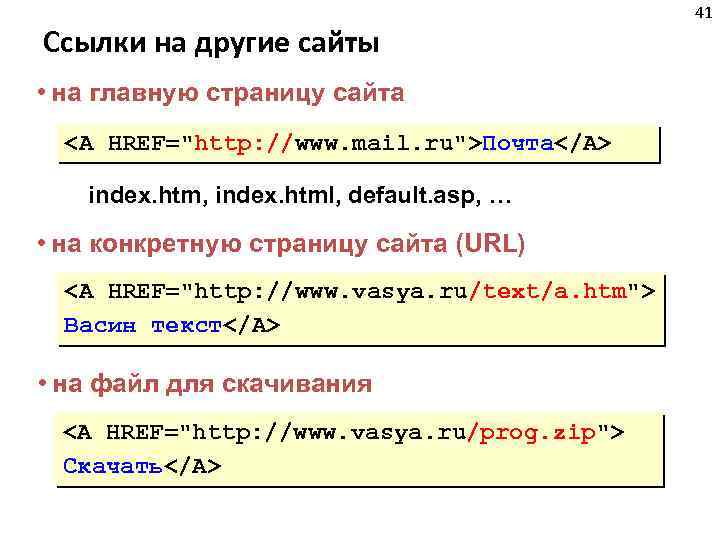 41

Ссылки на другие сайты

• на главную страницу сайта

<A HREF="http://www.mail.ru">Почта</A>

index.htm, index.html, default.asp, …

• на конкретную страницу сайта (URL)

<A HREF="http://www.vasya.ru/text/a.htm">
Васин текст</A>

• на файл для скачивания

<A HREF="http://www.vasya.ru/prog.zip">
Скачать</A>